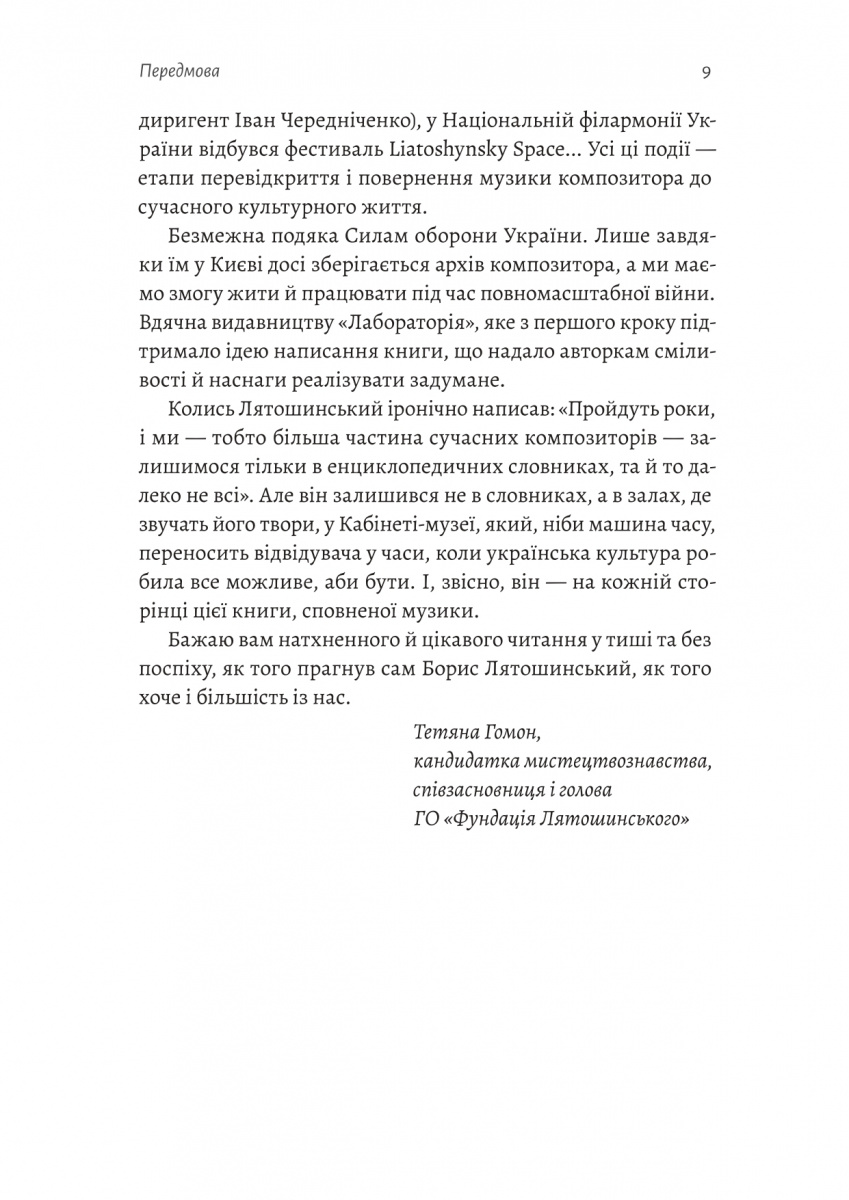 Передмова 9

диригент Іван Чередніченко), у Національній філармонії України відбувся фестиваль Liatoshynsky Space... Усі ці події — етапи перевідкриття і повернення музики композитора до сучасного культурного життя.

Безмежна подяка Силам оборони України. Лише завдяки їм у Києві досі зберігається архів композитора, а ми маємо змогу жити й працювати під час повномасштабної війни. Вдячна видавництву «Лабораторія», яке з першого кроку підтримало ідею написання книги, що надало авторкам сміливості й наснаги реалізувати задумане.

Колись Лятошинський іронічно написав: «Пройдуть роки, і ми — тобто більша частина сучасних композиторів — залишимося тільки в енциклопедичних словниках, та й то далеко не всі». Але він залишився не в словниках, а в залах, де звучать його твори, у Кабінеті-музеї, який, ніби машина часу, переносить відвідувача у часи, коли українська культура робила все можливе, аби бути. І, звісно, він — на кожній сторінці цієї книги, сповненої музики.

Бажаю вам натхненного й цікавого читання у тиші та без поспіху, як того прагнув сам Борис Лятошинський, як того хоче і більшість із нас.

Тетяна Гомон,
кандидатка мистецтвознавства,
співзасновниця і голова
ГО «Фундація Лятошинського»